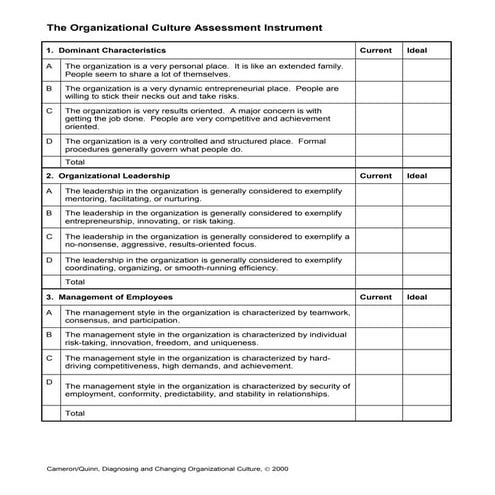 The Organizational Culture Assessment Instrument

| 1. Dominant Characteristics | | Current | Ideal |
|---|---|---|---|
| A | The organization is a very personal place. It is like an extended family. People seem to share a lot of themselves. | | |
| B | The organization is a very dynamic entrepreneurial place. People are willing to stick their necks out and take risks. | | |
| C | The organization is very results oriented. A major concern is with getting the job done. People are very competitive and achievement oriented. | | |
| D | The organization is a very controlled and structured place. Formal procedures generally govern what people do. | | |
| | Total | | |
| 2. Organizational Leadership | | Current | Ideal |
| A | The leadership in the organization is generally considered to exemplify mentoring, facilitating, or nurturing. | | |
| B | The leadership in the organization is generally considered to exemplify entrepreneurship, innovating, or risk taking. | | |
| C | The leadership in the organization is generally considered to exemplify a no-nonsense, aggressive, results-oriented focus. | | |
| D | The leadership in the organization is generally considered to exemplify coordinating, organizing, or smooth-running efficiency. | | |
| | Total | | |
| 3. Management of Employees | | Current | Ideal |
| A | The management style in the organization is characterized by teamwork, consensus, and participation. | | |
| B | The management style in the organization is characterized by individual risk-taking, innovation, freedom, and uniqueness. | | |
| C | The management style in the organization is characterized by hard-driving competitiveness, high demands, and achievement. | | |
| D | The management style in the organization is characterized by security of employment, conformity, predictability, and stability in relationships. | | |
| | Total | | |

Cameron/Quinn, Diagnosing and Changing Organizational Culture, © 2000